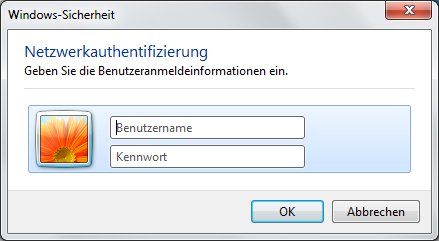 Windows-Sicherheit

Netzwerkauthentifizierung
Geben Sie die Benutzeranmeldeinformationen ein.

Benutzername
Kennwort

OK
Abbrechen